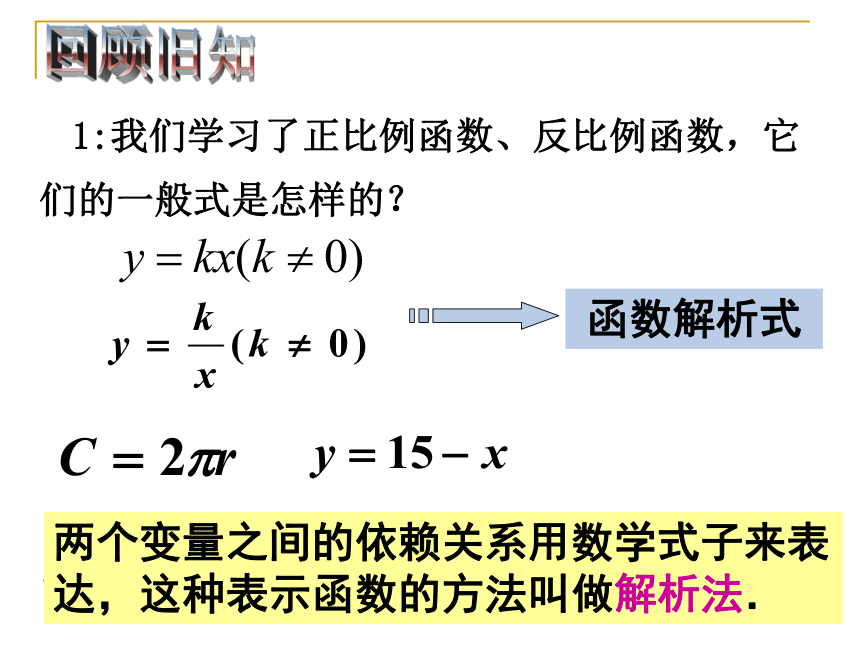 回顾旧知

1:我们学习了正比例函数、反比例函数，它们的一般式是怎样的？

$y = kx(k \neq 0)$

$y = \frac{k}{x}(k \neq 0)$

函数解析式

$C = 2\pi r$　　$y = 15 - x$

两个变量之间的依赖关系用数学式子来表达，这种表示函数的方法叫做解析法.